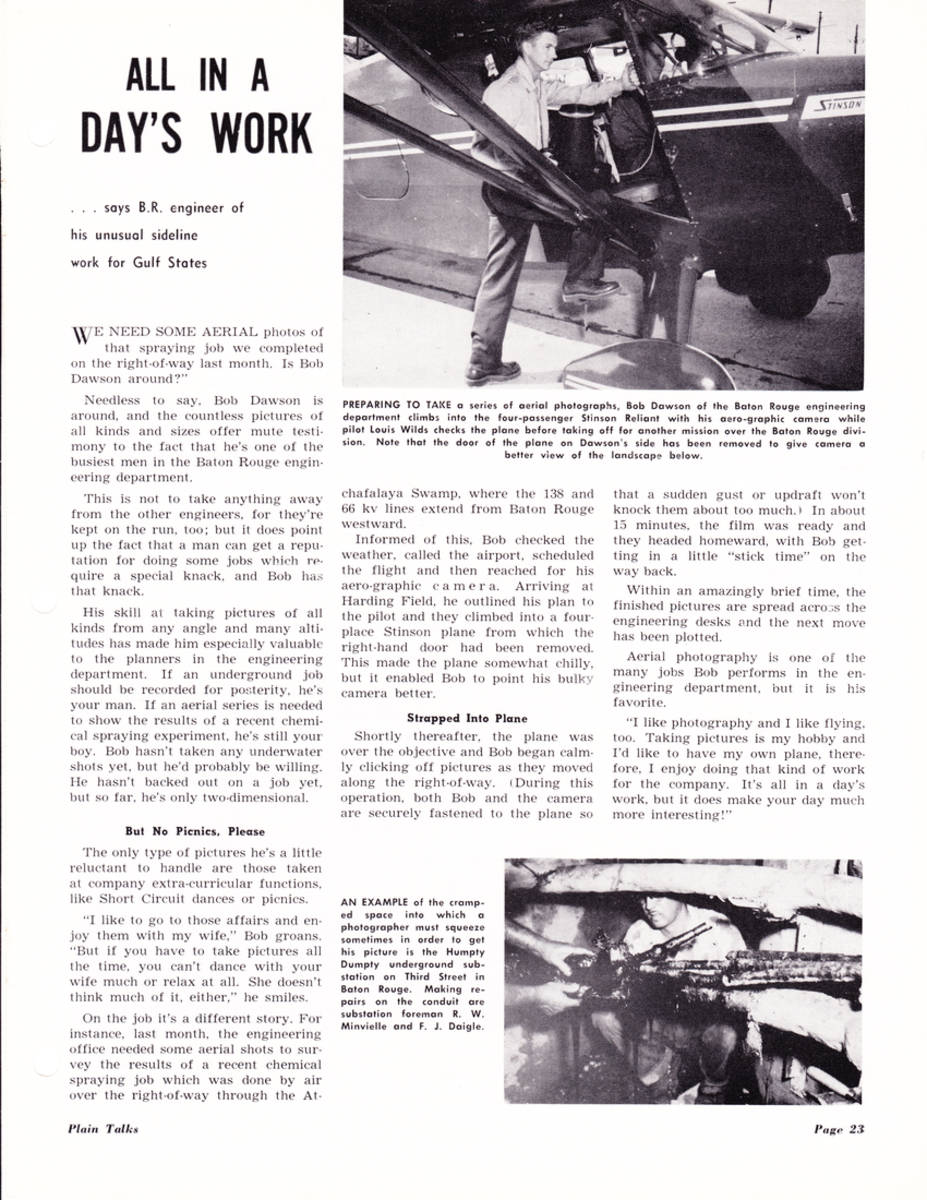 ALL IN A DAY'S WORK

. . . says B.R. engineer of his unusual sideline work for Gulf States

STINSON

PREPARING TO TAKE a series of aerial photographs, Bob Dawson of the Baton Rouge engineering department climbs into the four-passenger Stinson Reliant with his aero-graphic camera while pilot Louis Wilds checks the plane before taking off for another mission over the Baton Rouge division. Note that the door of the plane on Dawson's side has been removed to give camera a better view of the landscape below.

WE NEED SOME AERIAL photos of that spraying job we completed on the right-of-way last month. Is Bob Dawson around?"

Needless to say, Bob Dawson is around, and the countless pictures of all kinds and sizes offer mute testimony to the fact that he's one of the busiest men in the Baton Rouge engineering department.

This is not to take anything away from the other engineers, for they're kept on the run, too; but it does point up the fact that a man can get a reputation for doing some jobs which require a special knack, and Bob has that knack.

His skill at taking pictures of all kinds from any angle and many altitudes has made him especially valuable to the planners in the engineering department. If an underground job should be recorded for posterity, he's your man. If an aerial series is needed to show the results of a recent chemical spraying experiment, he's still your boy. Bob hasn't taken any underwater shots yet, but he'd probably be willing. He hasn't backed out on a job yet, but so far, he's only two-dimensional.

But No Picnics, Please

The only type of pictures he's a little reluctant to handle are those taken at company extra-curricular functions, like Short Circuit dances or picnics.

"I like to go to those affairs and enjoy them with my wife," Bob groans. "But if you have to take pictures all the time, you can't dance with your wife much or relax at all. She doesn't think much of it, either," he smiles.

On the job it's a different story. For instance, last month, the engineering office needed some aerial shots to survey the results of a recent chemical spraying job which was done by air over the right-of-way through the Atchafalaya Swamp, where the 138 and 66 kv lines extend from Baton Rouge westward.

Informed of this, Bob checked the weather, called the airport, scheduled the flight and then reached for his aero-graphic camera. Arriving at Harding Field, he outlined his plan to the pilot and they climbed into a four-place Stinson plane from which the right-hand door had been removed. This made the plane somewhat chilly, but it enabled Bob to point his bulky camera better.

Strapped Into Plane

Shortly thereafter, the plane was over the objective and Bob began calmly clicking off pictures as they moved along the right-of-way. (During this operation, both Bob and the camera are securely fastened to the plane so that a sudden gust or updraft won't knock them about too much.) In about 15 minutes, the film was ready and they headed homeward, with Bob getting in a little "stick time" on the way back.

Within an amazingly brief time, the finished pictures are spread across the engineering desks and the next move has been plotted.

Aerial photography is one of the many jobs Bob performs in the engineering department, but it is his favorite.

"I like photography and I like flying, too. Taking pictures is my hobby and I'd like to have my own plane, therefore, I enjoy doing that kind of work for the company. It's all in a day's work, but it does make your day much more interesting!"

AN EXAMPLE of the cramped space into which a photographer must squeeze sometimes in order to get his picture is the Humpty Dumpty underground substation on Third Street in Baton Rouge. Making repairs on the conduit are substation foreman R. W. Minvielle and F. J. Daigle.

Plain Talks

Page 23